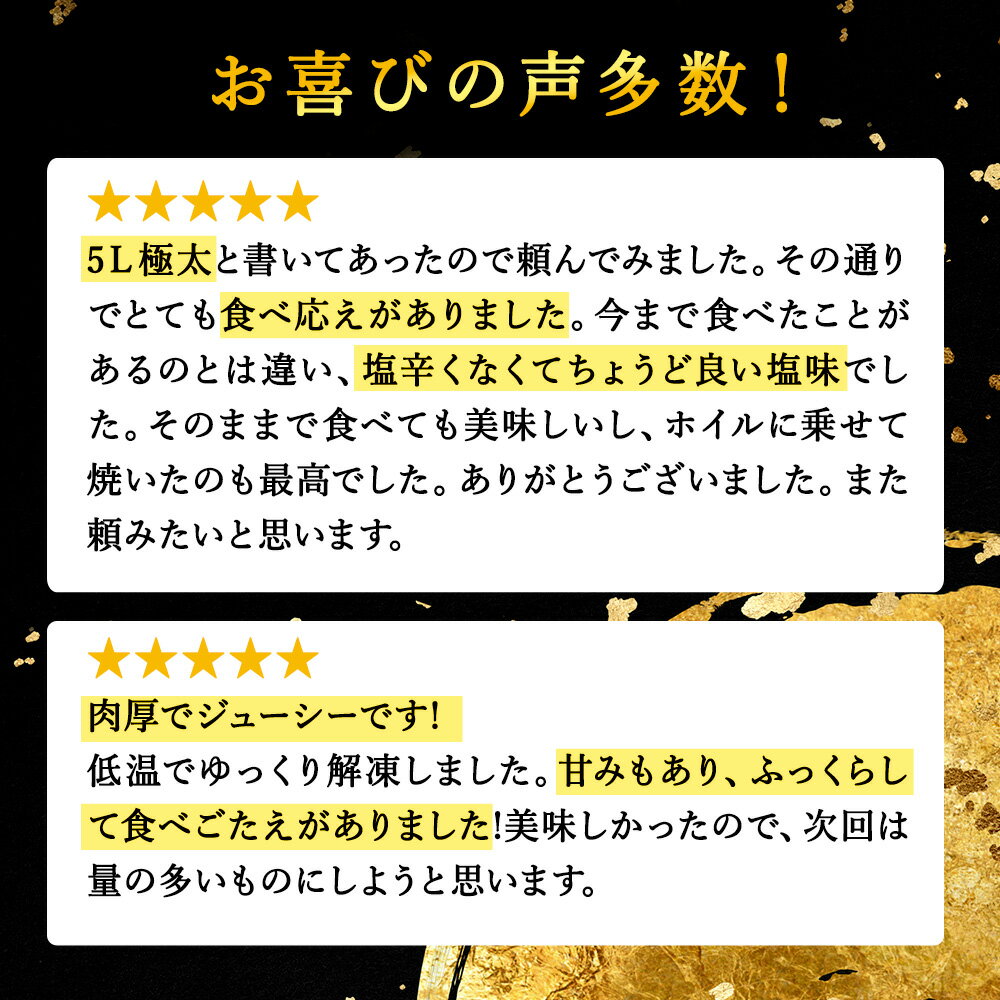 お喜びの声多数！

★★★★★
5L極太と書いてあったので頼んでみました。その通りでとても食べ応えがありました。今まで食べたことがあるのとは違い、塩辛くなくてちょうど良い塩味でした。そのままで食べても美味しいし、ホイルに乗せて焼いたのも最高でした。ありがとうございました。また頼みたいと思います。

★★★★★
肉厚でジューシーです!
低温でゆっくり解凍しました。甘みもあり、ふっくらして食べごたえがありました!美味しかったので、次回は量の多いものにしようと思います。